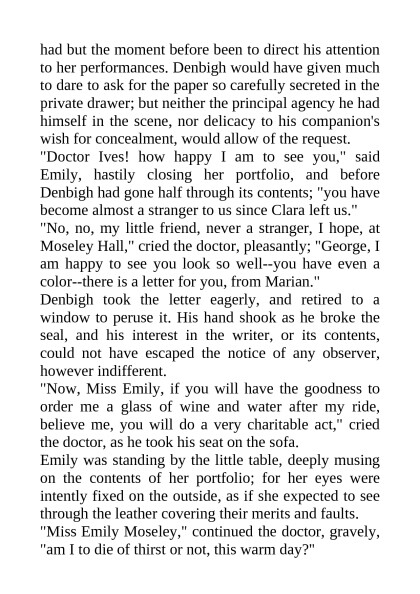 had but the moment before been to direct his attention to her performances. Denbigh would have given much to dare to ask for the paper so carefully secreted in the private drawer; but neither the principal agency he had himself in the scene, nor delicacy to his companion's wish for concealment, would allow of the request.

"Doctor Ives! how happy I am to see you," said Emily, hastily closing her portfolio, and before Denbigh had gone half through its contents; "you have become almost a stranger to us since Clara left us."

"No, no, my little friend, never a stranger, I hope, at Moseley Hall," cried the doctor, pleasantly; "George, I am happy to see you look so well--you have even a color--there is a letter for you, from Marian."

Denbigh took the letter eagerly, and retired to a window to peruse it. His hand shook as he broke the seal, and his interest in the writer, or its contents, could not have escaped the notice of any observer, however indifferent.

"Now, Miss Emily, if you will have the goodness to order me a glass of wine and water after my ride, believe me, you will do a very charitable act," cried the doctor, as he took his seat on the sofa.

Emily was standing by the little table, deeply musing on the contents of her portfolio; for her eyes were intently fixed on the outside, as if she expected to see through the leather covering their merits and faults.

"Miss Emily Moseley," continued the doctor, gravely, "am I to die of thirst or not, this warm day?"